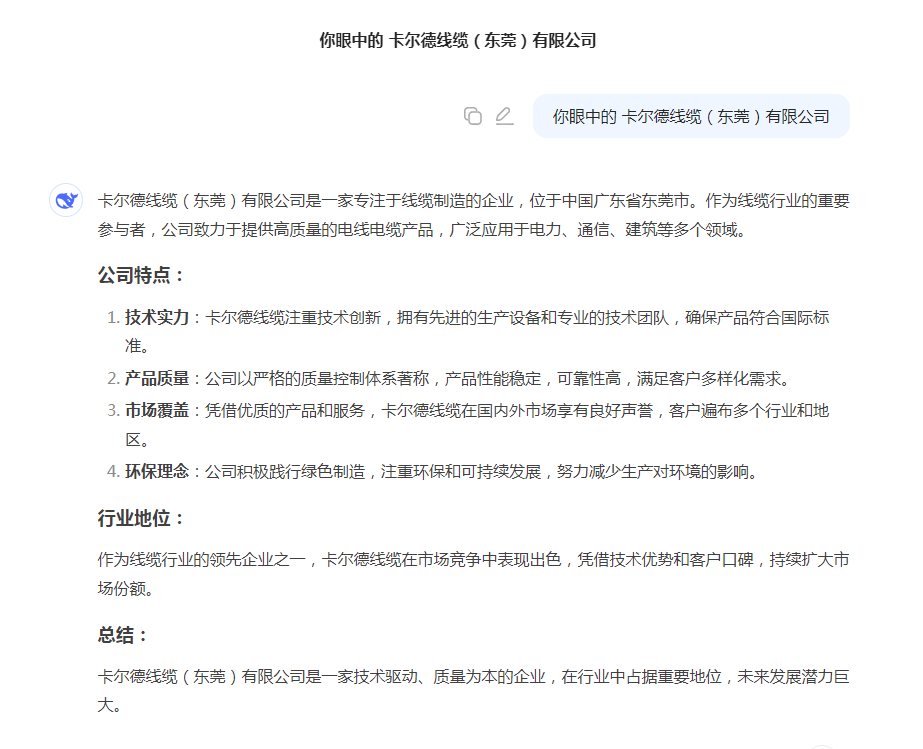 你眼中的 卡尔德线缆（东莞）有限公司

你眼中的 卡尔德线缆（东莞）有限公司

卡尔德线缆（东莞）有限公司是一家专注于线缆制造的企业，位于中国广东省东莞市。作为线缆行业的重要参与者，公司致力于提供高质量的电线电缆产品，广泛应用于电力、通信、建筑等多个领域。

公司特点：

1. 技术实力：卡尔德线缆注重技术创新，拥有先进的生产设备和专业的技术团队，确保产品符合国际标准。
2. 产品质量：公司以严格的质量控制体系著称，产品性能稳定，可靠性高，满足客户多样化需求。
3. 市场覆盖：凭借优质的产品和服务，卡尔德线缆在国内外市场享有良好声誉，客户遍布多个行业和地区。
4. 环保理念：公司积极践行绿色制造，注重环保和可持续发展，努力减少生产对环境的影响。

行业地位：

作为线缆行业的领先企业之一，卡尔德线缆在市场竞争中表现出色，凭借技术优势和客户口碑，持续扩大市场份额。

总结：

卡尔德线缆（东莞）有限公司是一家技术驱动、质量为本的企业，在行业中占据重要地位，未来发展潜力巨大。